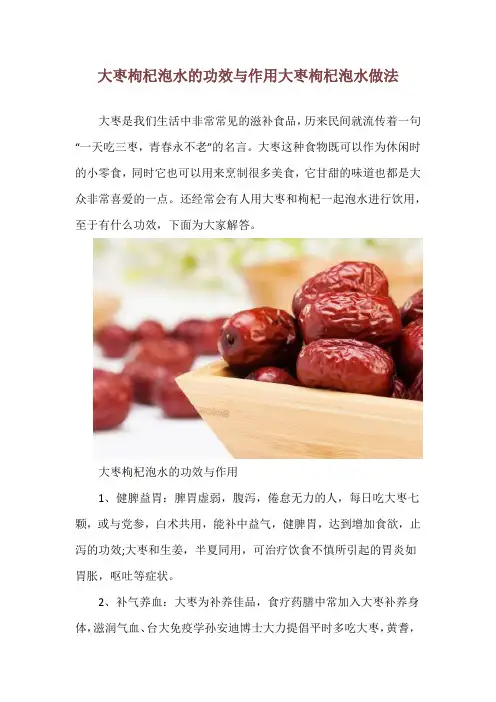 大枣枸杞泡水的功效与作用大枣枸杞泡水做法

大枣是我们生活中非常常见的滋补食品，历来民间就流传着一句“一天吃三枣，青春永不老”的名言。大枣这种食物既可以作为休闲时的小零食，同时它也可以用来烹制很多美食，它甘甜的味道也都是大众非常喜爱的一点。还经常会有人用大枣和枸杞一起泡水进行饮用，至于有什么功效，下面为大家解答。

大枣枸杞泡水的功效与作用

1、健脾益胃：脾胃虚弱，腹泻，倦怠无力的人，每日吃大枣七颗，或与党参，白术共用，能补中益气，健脾胃，达到增加食欲，止泻的功效;大枣和生姜，半夏同用，可治疗饮食不慎所引起的胃炎如胃胀，呕吐等症状。

2、补气养血：大枣为补养佳品，食疗药膳中常加入大枣补养身体，滋润气血、台大免疫学孙安迪博士大力提倡平时多吃大枣，黄耆，